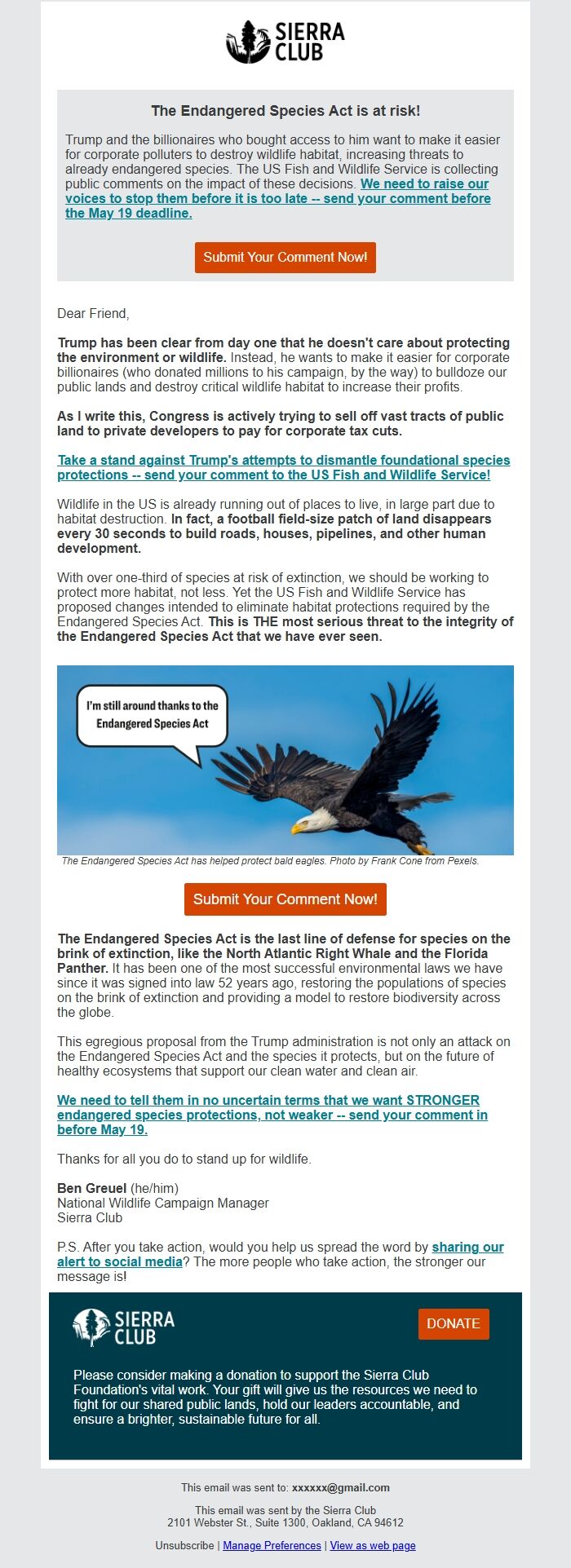 SIERRA CLUB

The Endangered Species Act is at risk!

Trump and the billionaires who bought access to him want to make it easier for corporate polluters to destroy wildlife habitat, increasing threats to already endangered species. The US Fish and Wildlife Service is collecting public comments on the impact of these decisions. We need to raise our voices to stop them before it is too late -- send your comment before the May 19 deadline.

Submit Your Comment Now!

Dear Friend,

Trump has been clear from day one that he doesn't care about protecting the environment or wildlife. Instead, he wants to make it easier for corporate billionaires (who donated millions to his campaign, by the way) to bulldoze our public lands and destroy critical wildlife habitat to increase their profits.

As I write this, Congress is actively trying to sell off vast tracts of public land to private developers to pay for corporate tax cuts.

Take a stand against Trump's attempts to dismantle foundational species protections -- send your comment to the US Fish and Wildlife Service!

Wildlife in the US is already running out of places to live, in large part due to habitat destruction. In fact, a football field-size patch of land disappears every 30 seconds to build roads, houses, pipelines, and other human development.

With over one-third of species at risk of extinction, we should be working to protect more habitat, not less. Yet the US Fish and Wildlife Service has proposed changes intended to eliminate habitat protections required by the Endangered Species Act. This is THE most serious threat to the integrity of the Endangered Species Act that we have ever seen.

I'm still around thanks to the Endangered Species Act

The Endangered Species Act has helped protect bald eagles. Photo by Frank Cone from Pexels.

Submit Your Comment Now!

The Endangered Species Act is the last line of defense for species on the brink of extinction, like the North Atlantic Right Whale and the Florida Panther. It has been one of the most successful environmental laws we have since it was signed into law 52 years ago, restoring the populations of species on the brink of extinction and providing a model to restore biodiversity across the globe.

This egregious proposal from the Trump administration is not only an attack on the Endangered Species Act and the species it protects, but on the future of healthy ecosystems that support our clean water and clean air.

We need to tell them in no uncertain terms that we want STRONGER endangered species protections, not weaker -- send your comment in before May 19.

Thanks for all you do to stand up for wildlife.

Ben Greuel (he/him)
National Wildlife Campaign Manager
Sierra Club

P.S. After you take action, would you help us spread the word by sharing our alert to social media? The more people who take action, the stronger our message is!

SIERRA CLUB

DONATE

Please consider making a donation to support the Sierra Club Foundation's vital work. Your gift will give us the resources we need to fight for our shared public lands, hold our leaders accountable, and ensure a brighter, sustainable future for all.

This email was sent to: xxxxxx@gmail.com

This email was sent by the Sierra Club
2101 Webster St., Suite 1300, Oakland, CA 94612

Unsubscribe | Manage Preferences | View as web page